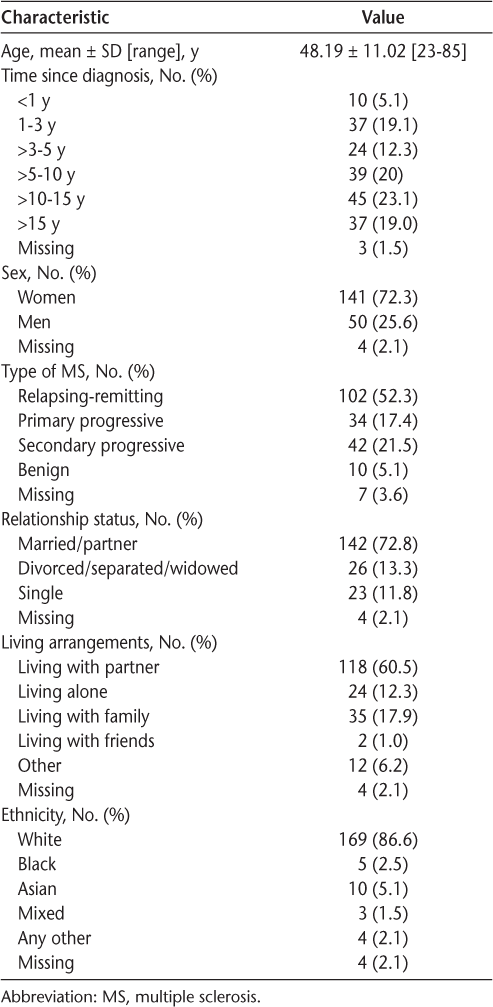 | Characteristic | Value |
|---|---|
| Age, mean ± SD [range], y | 48.19 ± 11.02 [23-85] |
| Time since diagnosis, No. (%) | |
| <1 y | 10 (5.1) |
| 1-3 y | 37 (19.1) |
| >3-5 y | 24 (12.3) |
| >5-10 y | 39 (20) |
| >10-15 y | 45 (23.1) |
| >15 y | 37 (19.0) |
| Missing | 3 (1.5) |
| Sex, No. (%) | |
| Women | 141 (72.3) |
| Men | 50 (25.6) |
| Missing | 4 (2.1) |
| Type of MS, No. (%) | |
| Relapsing-remitting | 102 (52.3) |
| Primary progressive | 34 (17.4) |
| Secondary progressive | 42 (21.5) |
| Benign | 10 (5.1) |
| Missing | 7 (3.6) |
| Relationship status, No. (%) | |
| Married/partner | 142 (72.8) |
| Divorced/separated/widowed | 26 (13.3) |
| Single | 23 (11.8) |
| Missing | 4 (2.1) |
| Living arrangements, No. (%) | |
| Living with partner | 118 (60.5) |
| Living alone | 24 (12.3) |
| Living with family | 35 (17.9) |
| Living with friends | 2 (1.0) |
| Other | 12 (6.2) |
| Missing | 4 (2.1) |
| Ethnicity, No. (%) | |
| White | 169 (86.6) |
| Black | 5 (2.5) |
| Asian | 10 (5.1) |
| Mixed | 3 (1.5) |
| Any other | 4 (2.1) |
| Missing | 4 (2.1) |

Abbreviation: MS, multiple sclerosis.